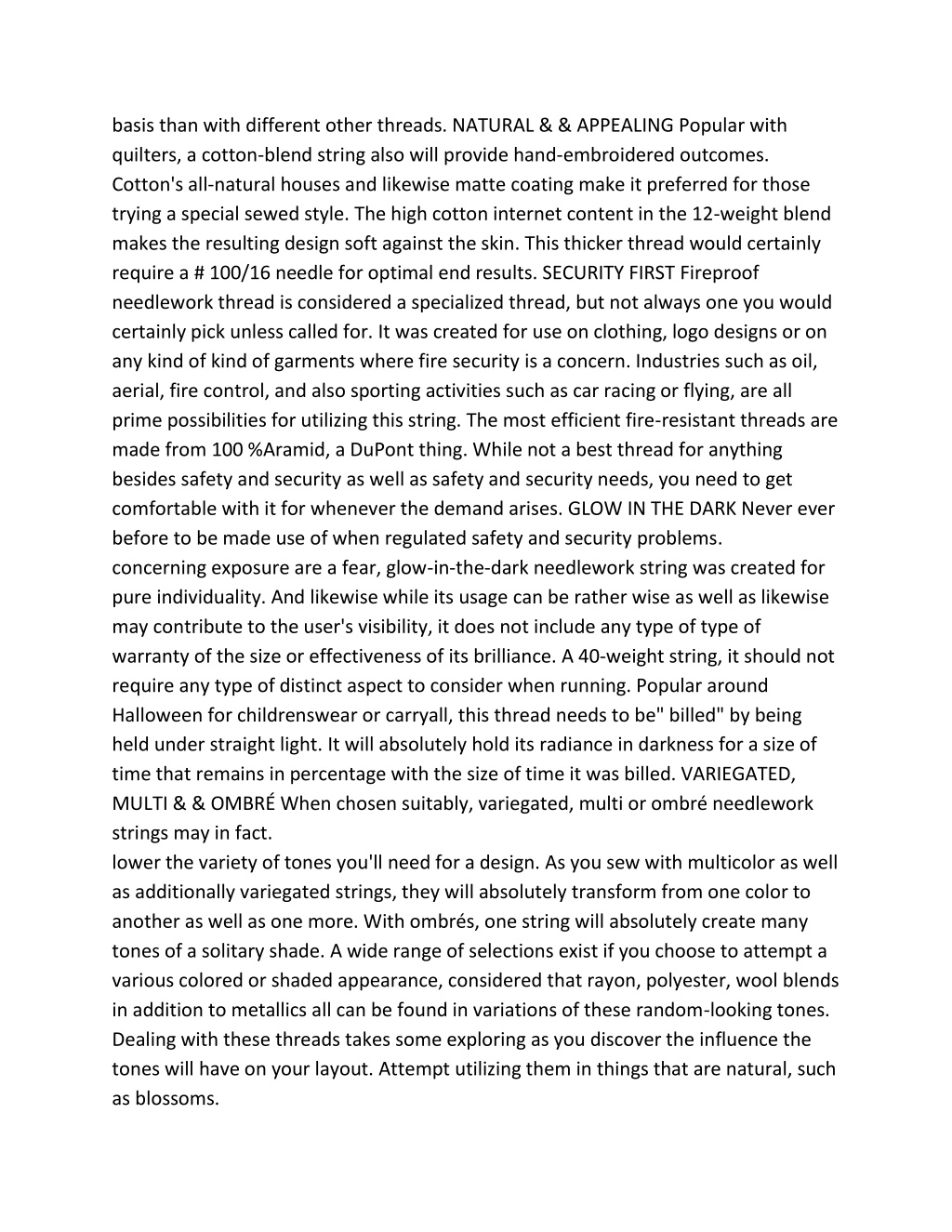 basis than with different other threads. NATURAL & & APPEALING Popular with quilters, a cotton-blend string also will provide hand-embroidered outcomes. Cotton's all-natural houses and likewise matte coating make it preferred for those trying a special sewed style. The high cotton internet content in the 12-weight blend makes the resulting design soft against the skin. This thicker thread would certainly require a # 100/16 needle for optimal end results. SECURITY FIRST Fireproof needlework thread is considered a specialized thread, but not always one you would certainly pick unless called for. It was created for use on clothing, logo designs or on any kind of kind of garments where fire security is a concern. Industries such as oil, aerial, fire control, and also sporting activities such as car racing or flying, are all prime possibilities for utilizing this string. The most efficient fire-resistant threads are made from 100 %Aramid, a DuPont thing. While not a best thread for anything besides safety and security as well as safety and security needs, you need to get comfortable with it for whenever the demand arises. GLOW IN THE DARK Never ever before to be made use of when regulated safety and security problems.
concerning exposure are a fear, glow-in-the-dark needlework string was created for pure individuality. And likewise while its usage can be rather wise as well as likewise may contribute to the user's visibility, it does not include any type of type of warranty of the size or effectiveness of its brilliance. A 40-weight string, it should not require any type of distinct aspect to consider when running. Popular around Halloween for childrenswear or carryall, this thread needs to be" billed" by being held under straight light. It will absolutely hold its radiance in darkness for a size of time that remains in percentage with the size of time it was billed. VARIEGATED, MULTI & & OMBRÉ When chosen suitably, variegated, multi or ombré needlework strings may in fact.
lower the variety of tones you'll need for a design. As you sew with multicolor as well as additionally variegated strings, they will absolutely transform from one color to another as well as one more. With ombrés, one string will absolutely create many tones of a solitary shade. A wide range of selections exist if you choose to attempt a various colored or shaded appearance, considered that rayon, polyester, wool blends in addition to metallics all can be found in variations of these random-looking tones. Dealing with these threads takes some exploring as you discover the influence the tones will have on your layout. Attempt utilizing them in things that are natural, such as blossoms.